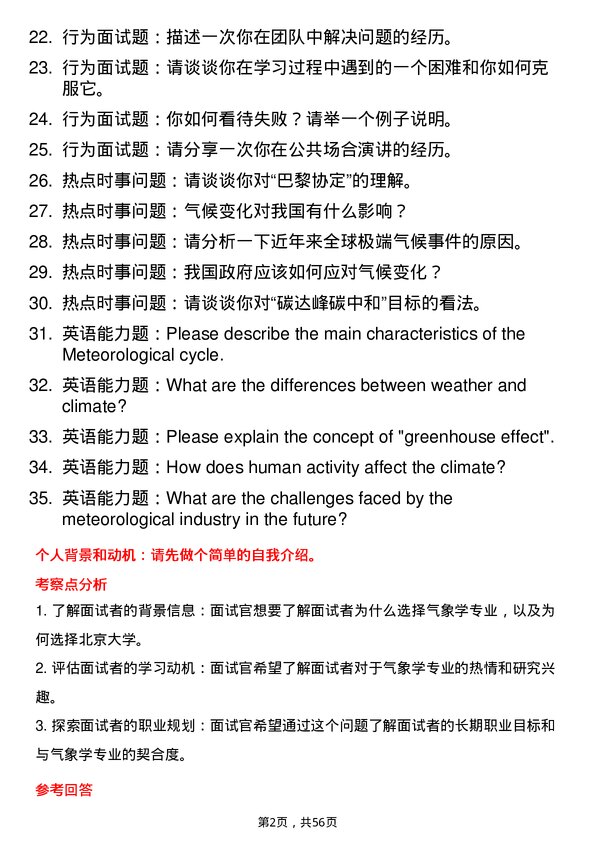 22. 行为面试题：描述一次你在团队中解决问题的经历。

23. 行为面试题：请谈谈你在学习过程中遇到的一个困难和你如何克服它。

24. 行为面试题：你如何看待失败？请举一个例子说明。

25. 行为面试题：请分享一次你在公共场合演讲的经历。

26. 热点时事问题：请谈谈你对“巴黎协定”的理解。

27. 热点时事问题：气候变化对我国有什么影响？

28. 热点时事问题：请分析一下近年来全球极端气候事件的原因。

29. 热点时事问题：我国政府应该如何应对气候变化？

30. 热点时事问题：请谈谈你对“碳达峰碳中和”目标的看法。

31. 英语能力题：Please describe the main characteristics of the Meteorological cycle.

32. 英语能力题：What are the differences between weather and climate?

33. 英语能力题：Please explain the concept of "greenhouse effect".

34. 英语能力题：How does human activity affect the climate?

35. 英语能力题：What are the challenges faced by the meteorological industry in the future?

个人背景和动机：请先做个简单的自我介绍。

考察点分析

1. 了解面试者的背景信息：面试官想要了解面试者为什么选择气象学专业，以及为何选择北京大学。

2. 评估面试者的学习动机：面试官希望了解面试者对于气象学专业的热情和研究兴趣。

3. 探索面试者的职业规划：面试官希望通过这个问题了解面试者的长期职业目标和与气象学专业的契合度。

参考回答

第2页，共56页